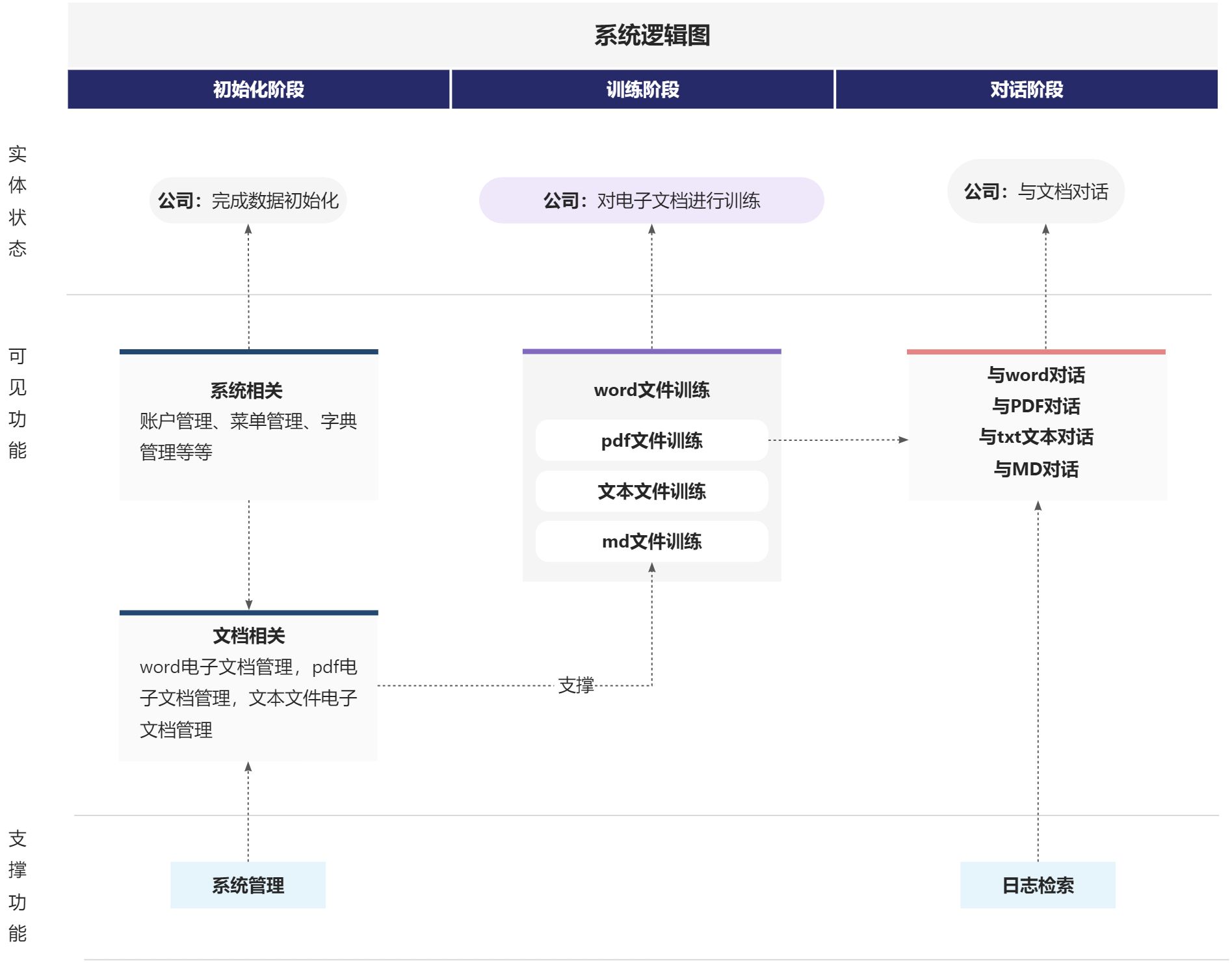 系统逻辑图

初始化阶段

训练阶段

对话阶段

实体状态

公司：完成数据初始化

公司：对电子文档进行训练

公司：与文档对话

可见功能

系统相关
账户管理、菜单管理、字典管理等等

word文件训练
pdf文件训练
文本文件训练
md文件训练

与word对话
与PDF对话
与txt文本对话
与MD对话

文档相关
word电子文档管理，pdf电子文档管理，文本文件电子文档管理

支撑

支撑功能

系统管理

日志检索